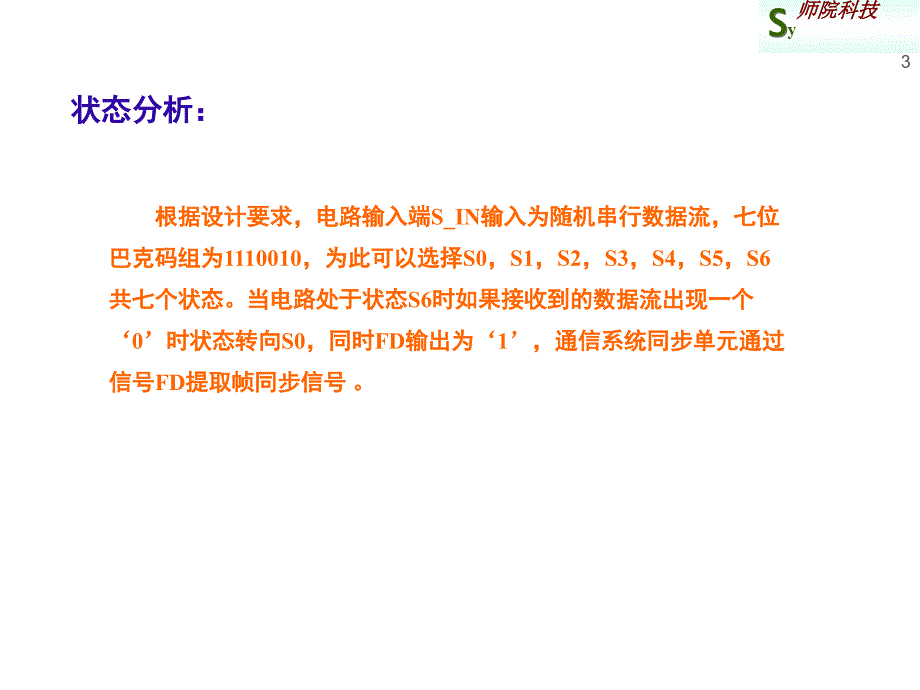 Sy 师院科技

3

状态分析：

根据设计要求，电路输入端S_IN输入为随机串行数据流，七位巴克码组为1110010，为此可以选择S0，S1，S2，S3，S4，S5，S6共七个状态。当电路处于状态S6时如果接收到的数据流出现一个‘0’时状态转向S0，同时FD输出为‘1’，通信系统同步单元通过信号FD提取帧同步信号 。